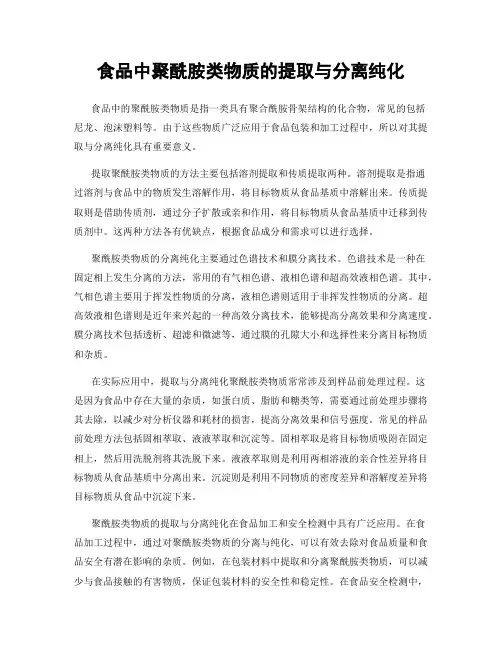 食品中聚酰胺类物质的提取与分离纯化

食品中的聚酰胺类物质是指一类具有聚合酰胺骨架结构的化合物，常见的包括尼龙、泡沫塑料等。由于这些物质广泛应用于食品包装和加工过程中，所以对其提取与分离纯化具有重要意义。

提取聚酰胺类物质的方法主要包括溶剂提取和传质提取两种。溶剂提取是指通过溶剂与食品中的物质发生溶解作用，将目标物质从食品基质中溶解出来。传质提取则是借助传质剂，通过分子扩散或亲和作用，将目标物质从食品基质中迁移到传质剂中。这两种方法各有优缺点，根据食品成分和需求可以进行选择。

聚酰胺类物质的分离纯化主要通过色谱技术和膜分离技术。色谱技术是一种在固定相上发生分离的方法，常用的有气相色谱、液相色谱和超高效液相色谱。其中，气相色谱主要用于挥发性物质的分离，液相色谱则适用于非挥发性物质的分离。超高效液相色谱则是近年来兴起的一种高效分离技术，能够提高分离效果和分离速度。膜分离技术包括透析、超滤和微滤等，通过膜的孔隙大小和选择性来分离目标物质和杂质。

在实际应用中，提取与分离纯化聚酰胺类物质常常涉及到样品前处理过程。这是因为食品中存在大量的杂质，如蛋白质、脂肪和糖类等，需要通过前处理步骤将其去除，以减少对分析仪器和耗材的损害，提高分离效果和信号强度。常见的样品前处理方法包括固相萃取、液液萃取和沉淀等。固相萃取是将目标物质吸附在固定相上，然后用洗脱剂将其洗脱下来。液液萃取则是利用两相溶液的亲合性差异将目标物质从食品基质中分离出来。沉淀则是利用不同物质的密度差异和溶解度差异将目标物质从食品中沉淀下来。

聚酰胺类物质的提取与分离纯化在食品加工和安全检测中具有广泛应用。在食品加工过程中，通过对聚酰胺类物质的分离与纯化，可以有效去除对食品质量和食品安全有潜在影响的杂质。例如，在包装材料中提取和分离聚酰胺类物质，可以减少与食品接触的有害物质，保证包装材料的安全性和稳定性。在食品安全检测中，